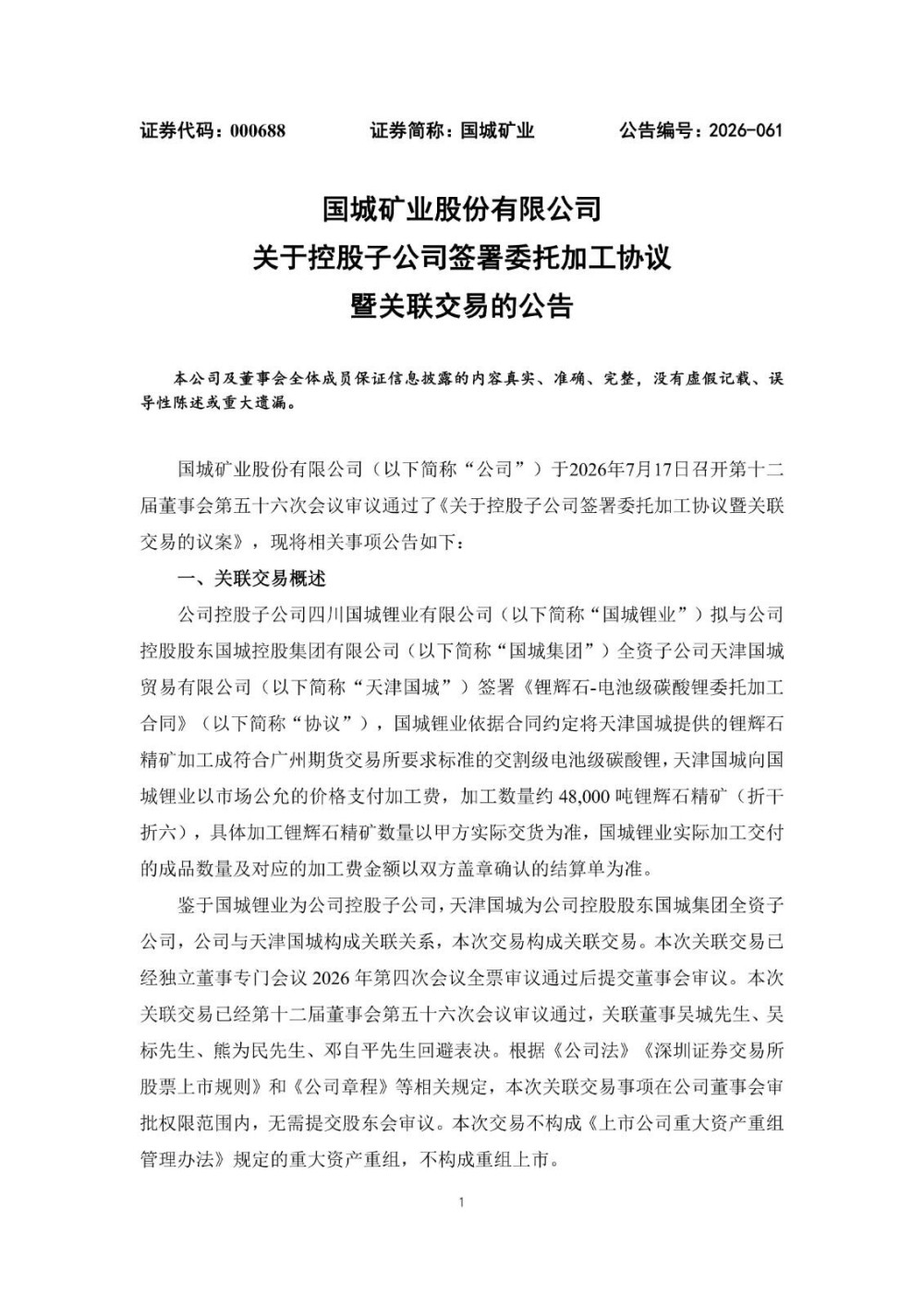 证券代码：000688 证券简称：国城矿业 公告编号：2026-061

国城矿业股份有限公司
关于控股子公司签署委托加工协议
暨关联交易的公告

本公司及董事会全体成员保证信息披露的内容真实、准确、完整，没有虚假记载、误导性陈述或重大遗漏。

国城矿业股份有限公司（以下简称“公司”）于2026年7月17日召开第十二届董事会第五十六次会议审议通过了《关于控股子公司签署委托加工协议暨关联交易的议案》，现将相关事项公告如下：

一、关联交易概述

公司控股子公司四川国城锂业有限公司（以下简称“国城锂业”）拟与公司控股股东国城控股集团有限公司（以下简称“国城集团”）全资子公司天津国城贸易有限公司（以下简称“天津国城”）签署《锂辉石-电池级碳酸锂委托加工合同》（以下简称“协议”），国城锂业依据合同约定将天津国城提供的锂辉石精矿加工成符合广州期货交易所要求标准的交割级电池级碳酸锂，天津国城向国城锂业以市场公允的价格支付加工费，加工数量约48,000吨锂辉石精矿（折干折六），具体加工锂辉石精矿数量以甲方实际交货为准，国城锂业实际加工交付的成品数量及对应的加工费金额以双方盖章确认的结算单为准。

鉴于国城锂业为公司控股子公司，天津国城为公司控股股东国城集团全资子公司，公司与天津国城构成关联关系，本次交易构成关联交易。本次关联交易已经独立董事专门会议2026年第四次会议全票审议通过后提交董事会审议。本次关联交易已经第十二届董事会第五十六次会议审议通过，关联董事吴城先生、吴标先生、熊为民先生、邓自平先生回避表决。根据《公司法》《深圳证券交易所股票上市规则》和《公司章程》等相关规定，本次关联交易事项在公司董事会审批权限范围内，无需提交股东会审议。本次交易不构成《上市公司重大资产重组管理办法》规定的重大资产重组，不构成重组上市。

1